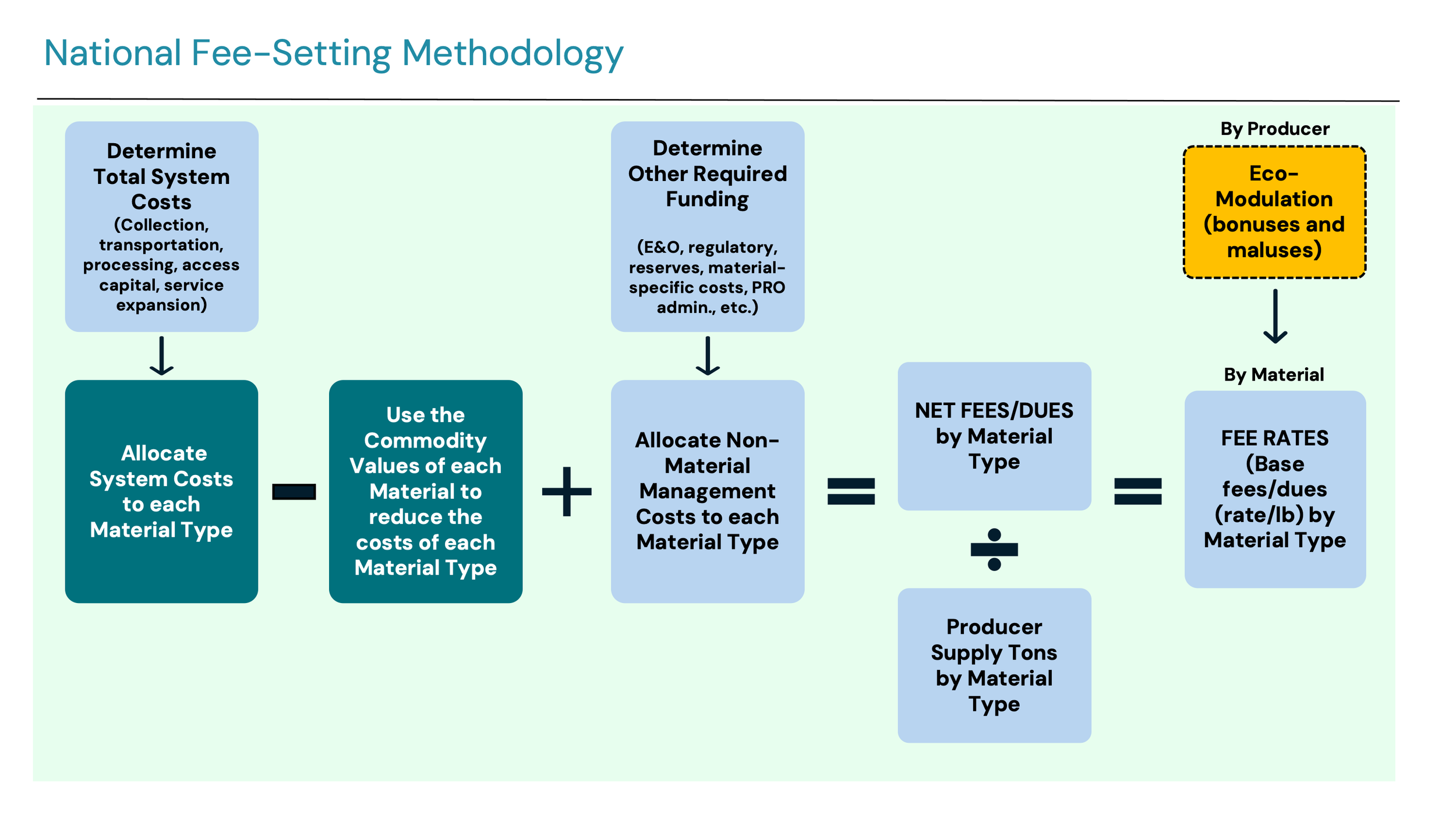 National Fee-Setting Methodology

Determine Total System Costs (Collection, transportation, processing, access capital, service expansion)

Allocate System Costs to each Material Type

−

Use the Commodity Values of each Material to reduce the costs of each Material Type

+

Determine Other Required Funding

(E&O, regulatory, reserves, material-specific costs, PRO admin., etc.)

Allocate Non-Material Management Costs to each Material Type

=

NET FEES/DUES by Material Type

÷

Producer Supply Tons by Material Type

=

By Producer

Eco-Modulation (bonuses and maluses)

By Material

FEE RATES (Base fees/dues (rate/lb) by Material Type